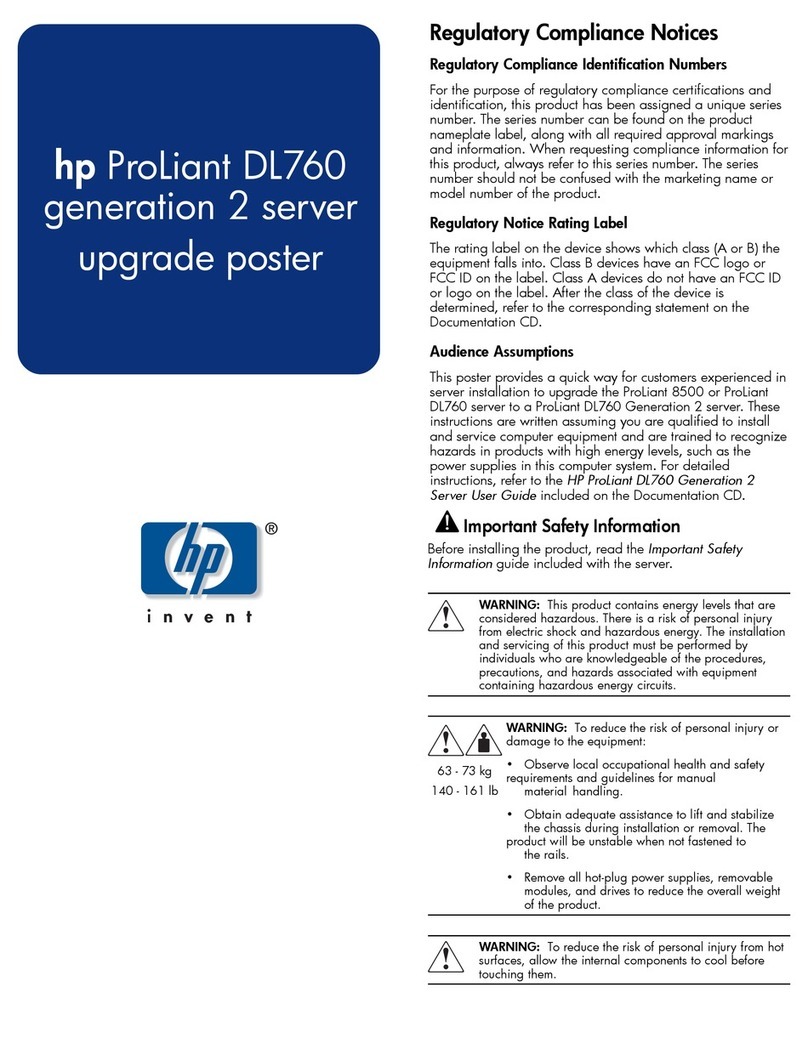 hp ProLiant DL760 generation 2 server upgrade poster

hp
®
invent

Regulatory Compliance Notices

Regulatory Compliance Identification Numbers

For the purpose of regulatory compliance certifications and identification, this product has been assigned a unique series number. The series number can be found on the product nameplate label, along with all required approval markings and information. When requesting compliance information for this product, always refer to this series number. The series number should not be confused with the marketing name or model number of the product.

Regulatory Notice Rating Label

The rating label on the device shows which class (A or B) the equipment falls into. Class B devices have an FCC logo or FCC ID on the label. Class A devices do not have an FCC ID or logo on the label. After the class of the device is determined, refer to the corresponding statement on the Documentation CD.

Audience Assumptions

This poster provides a quick way for customers experienced in server installation to upgrade the ProLiant 8500 or ProLiant DL760 server to a ProLiant DL760 Generation 2 server. These instructions are written assuming you are qualified to install and service computer equipment and are trained to recognize hazards in products with high energy levels, such as the power supplies in this computer system. For detailed instructions, refer to the HP ProLiant DL760 Generation 2 Server User Guide included on the Documentation CD.

Important Safety Information

Before installing the product, read the Important Safety Information guide included with the server.

WARNING: This product contains energy levels that are considered hazardous. There is a risk of personal injury from electric shock and hazardous energy. The installation and servicing of this product must be performed by individuals who are knowledgeable of the procedures, precautions, and hazards associated with equipment containing hazardous energy circuits.

63 - 73 kg
140 - 161 lb

WARNING: To reduce the risk of personal injury or damage to the equipment:

• Observe local occupational health and safety requirements and guidelines for manual material handling.

• Obtain adequate assistance to lift and stabilize the chassis during installation or removal. The product will be unstable when not fastened to the rails.

• Remove all hot-plug power supplies, removable modules, and drives to reduce the overall weight of the product.

WARNING: To reduce the risk of personal injury from hot surfaces, allow the internal components to cool before touching them.